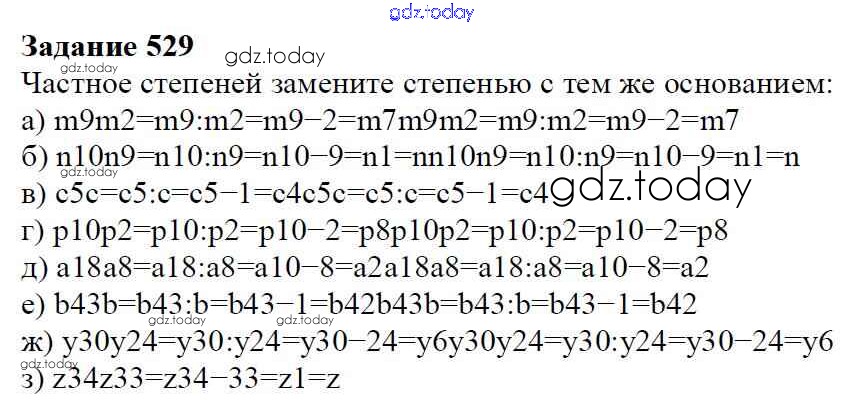 Задание 529

Частное степеней замените степенью с тем же основанием:

а) m9m2=m9:m2=m9−2=m7m9m2=m9:m2=m9−2=m7

б) n10n9=n10:n9=n10−9=n1=nn10n9=n10:n9=n10−9=n1=n

в) c5c=c5:c=c5−1=c4c5c=c5:c=c5−1=c4

г) p10p2=p10:p2=p10−2=p8p10p2=p10:p2=p10−2=p8

д) a18a8=a18:a8=a10−8=a2a18a8=a18:a8=a10−8=a2

е) b43b=b43:b=b43−1=b42b43b=b43:b=b43−1=b42

ж) y30y24=y30:y24=y30−24=y6y30y24=y30:y24=y30−24=y6

з) z34z33=z34−33=z1=z

gdz.today